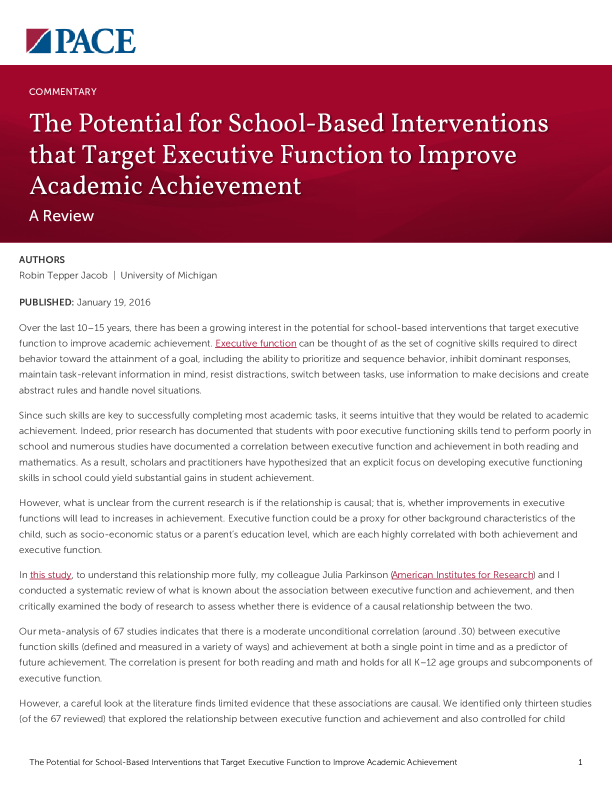 PACE

COMMENTARY

The Potential for School-Based Interventions that Target Executive Function to Improve Academic Achievement

A Review

AUTHORS
Robin Tepper Jacob | University of Michigan

PUBLISHED: January 19, 2016

Over the last 10–15 years, there has been a growing interest in the potential for school-based interventions that target executive function to improve academic achievement. Executive function can be thought of as the set of cognitive skills required to direct behavior toward the attainment of a goal, including the ability to prioritize and sequence behavior, inhibit dominant responses, maintain task-relevant information in mind, resist distractions, switch between tasks, use information to make decisions and create abstract rules and handle novel situations.

Since such skills are key to successfully completing most academic tasks, it seems intuitive that they would be related to academic achievement. Indeed, prior research has documented that students with poor executive functioning skills tend to perform poorly in school and numerous studies have documented a correlation between executive function and achievement in both reading and mathematics. As a result, scholars and practitioners have hypothesized that an explicit focus on developing executive functioning skills in school could yield substantial gains in student achievement.

However, what is unclear from the current research is if the relationship is causal; that is, whether improvements in executive functions will lead to increases in achievement. Executive function could be a proxy for other background characteristics of the child, such as socio-economic status or a parent's education level, which are each highly correlated with both achievement and executive function.

In this study, to understand this relationship more fully, my colleague Julia Parkinson (American Institutes for Research) and I conducted a systematic review of what is known about the association between executive function and achievement, and then critically examined the body of research to assess whether there is evidence of a causal relationship between the two.

Our meta-analysis of 67 studies indicates that there is a moderate unconditional correlation (around .30) between executive function skills (defined and measured in a variety of ways) and achievement at both a single point in time and as a predictor of future achievement. The correlation is present for both reading and math and holds for all K–12 age groups and subcomponents of executive function.

However, a careful look at the literature finds limited evidence that these associations are causal. We identified only thirteen studies (of the 67 reviewed) that explored the relationship between executive function and achievement and also controlled for child

The Potential for School-Based Interventions that Target Executive Function to Improve Academic Achievement 1